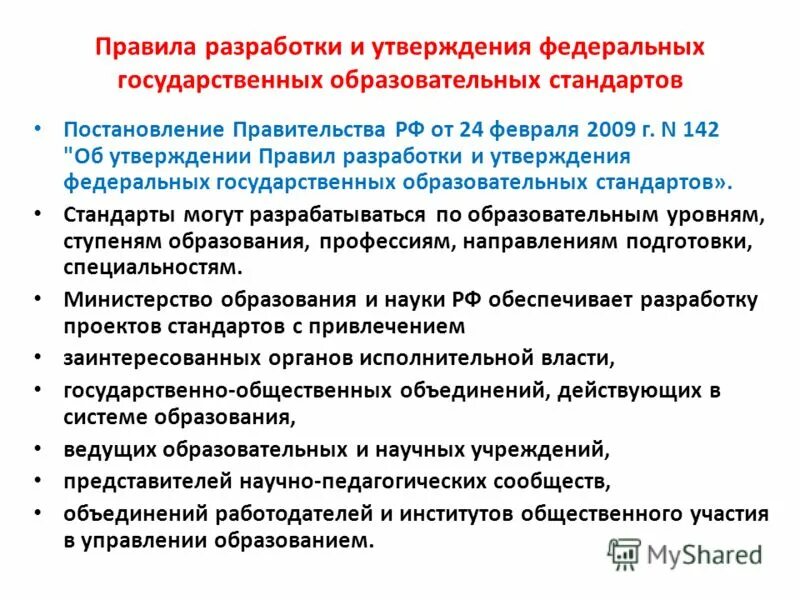 Правила разработки и утверждения федеральных государственных образовательных стандартов

• Постановление Правительства РФ от 24 февраля 2009 г. N 142 "Об утверждении Правил разработки и утверждения федеральных государственных образовательных стандартов».
• Стандарты могут разрабатываться по образовательным уровням, ступеням образования, профессиям, направлениям подготовки, специальностям.
• Министерство образования и науки РФ обеспечивает разработку проектов стандартов с привлечением
• заинтересованных органов исполнительной власти,
• государственно-общественных объединений, действующих в системе образования,
• ведущих образовательных и научных учреждений,
• представителей научно-педагогических сообществ,
• объединений работодателей и институтов общественного участия в управлении образованием.

MyShared